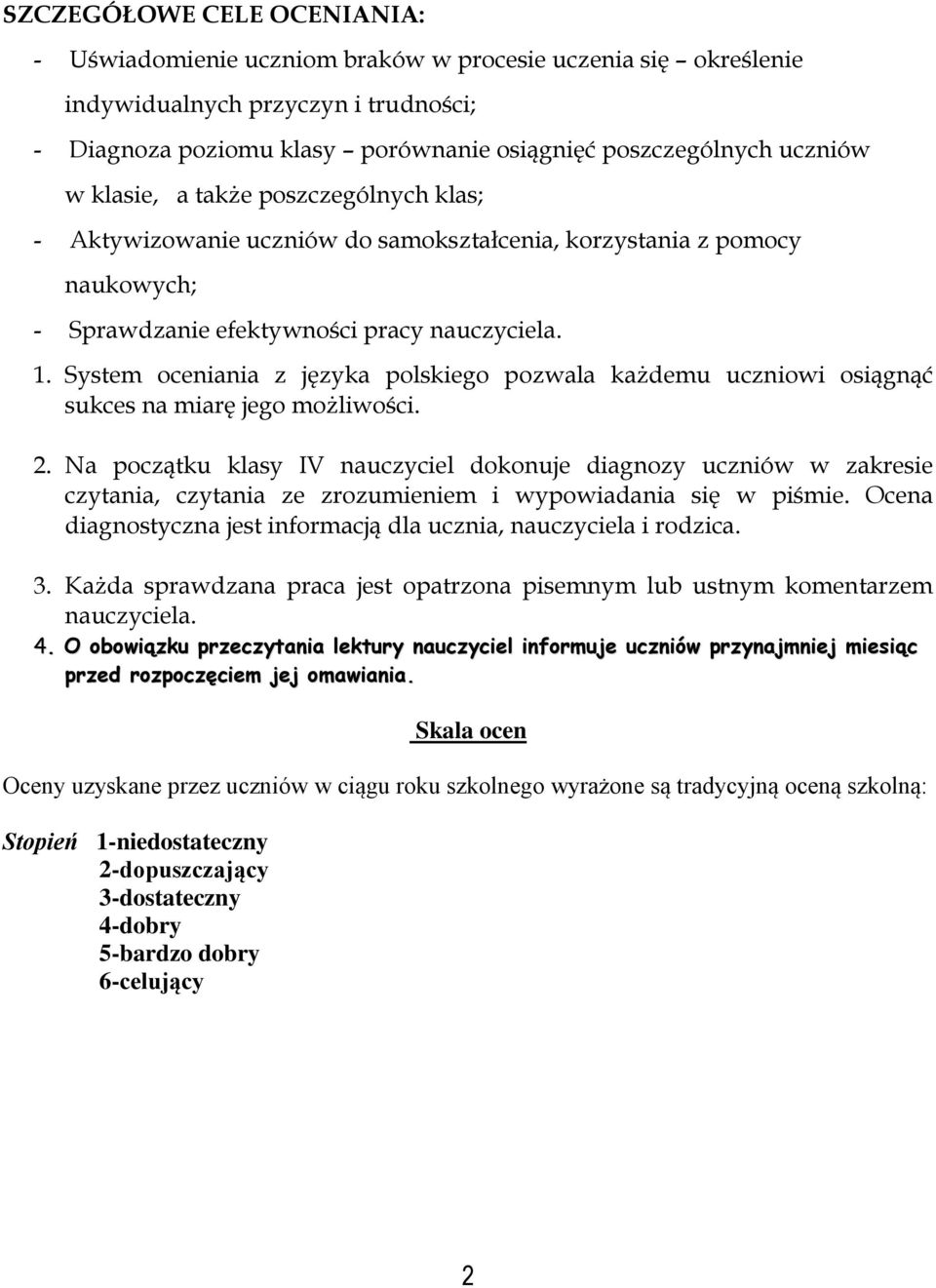 SZCZEGÓŁOWE CELE OCENIANIA:

- Uświadomienie uczniom braków w procesie uczenia się – określenie indywidualnych przyczyn i trudności;
- Diagnoza poziomu klasy – porównanie osiągnięć poszczególnych uczniów w klasie, a także poszczególnych klas;
- Aktywizowanie uczniów do samokształcenia, korzystania z pomocy naukowych;
- Sprawdzanie efektywności pracy nauczyciela.

1. System oceniania z języka polskiego pozwala każdemu uczniowi osiągnąć sukces na miarę jego możliwości.

2. Na początku klasy IV nauczyciel dokonuje diagnozy uczniów w zakresie czytania, czytania ze zrozumieniem i wypowiadania się w piśmie. Ocena diagnostyczna jest informacją dla ucznia, nauczyciela i rodzica.

3. Każda sprawdzana praca jest opatrzona pisemnym lub ustnym komentarzem nauczyciela.

4. O obowiązku przeczytania lektury nauczyciel informuje uczniów przynajmniej miesiąc przed rozpoczęciem jej omawiania.

Skala ocen

Oceny uzyskane przez uczniów w ciągu roku szkolnego wyrażone są tradycyjną oceną szkolną:

Stopień 1-niedostateczny
2-dopuszczający
3-dostateczny
4-dobry
5-bardzo dobry
6-celujący

2